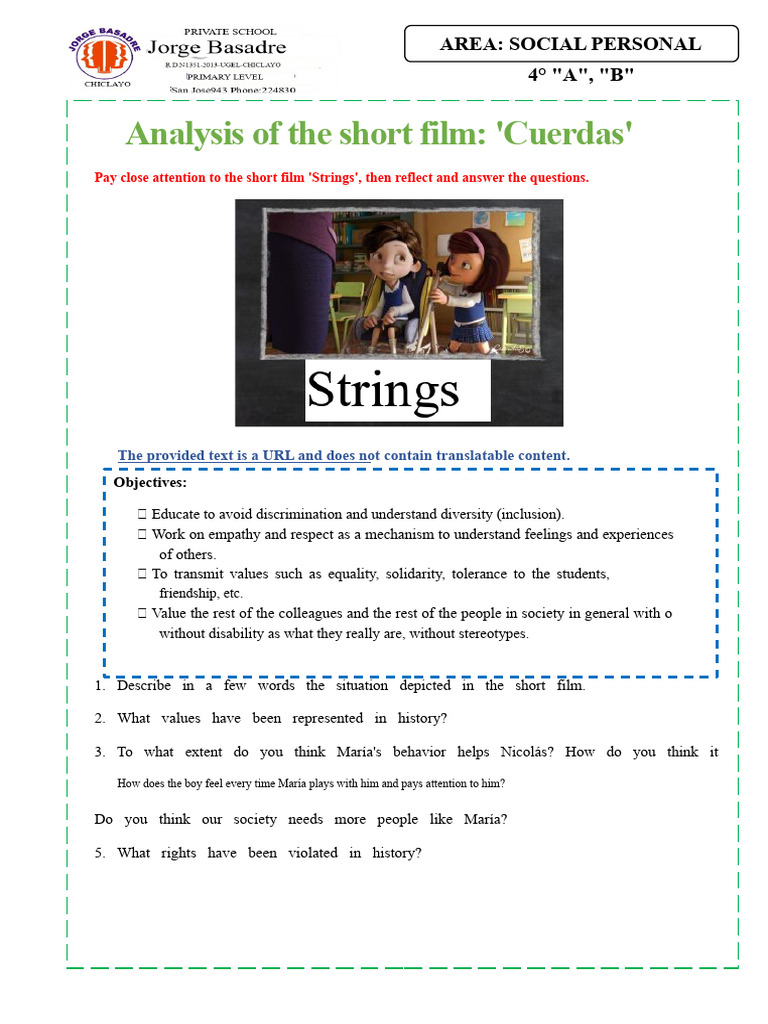 JORGE BASADRE
CHICLAYO

PRIVATE SCHOOL
Jorge Basadre
R.D.N1351-2013-UGEL-CHICLAYO
PRIMARY LEVEL
San Jose943 Phone:224830

AREA: SOCIAL PERSONAL

4° "A", "B"

Analysis of the short film: 'Cuerdas'

Pay close attention to the short film 'Strings', then reflect and answer the questions.

Strings

The provided text is a URL and does not contain translatable content.

Objectives:

 Educate to avoid discrimination and understand diversity (inclusion).
 Work on empathy and respect as a mechanism to understand feelings and experiences of others.
 To transmit values such as equality, solidarity, tolerance to the students, friendship, etc.
 Value the rest of the colleagues and the rest of the people in society in general with o without disability as what they really are, without stereotypes.

1. Describe in a few words the situation depicted in the short film.
2. What values have been represented in history?
3. To what extent do you think María's behavior helps Nicolás? How do you think it
How does the boy feel every time María plays with him and pays attention to him?

Do you think our society needs more people like María?

5. What rights have been violated in history?